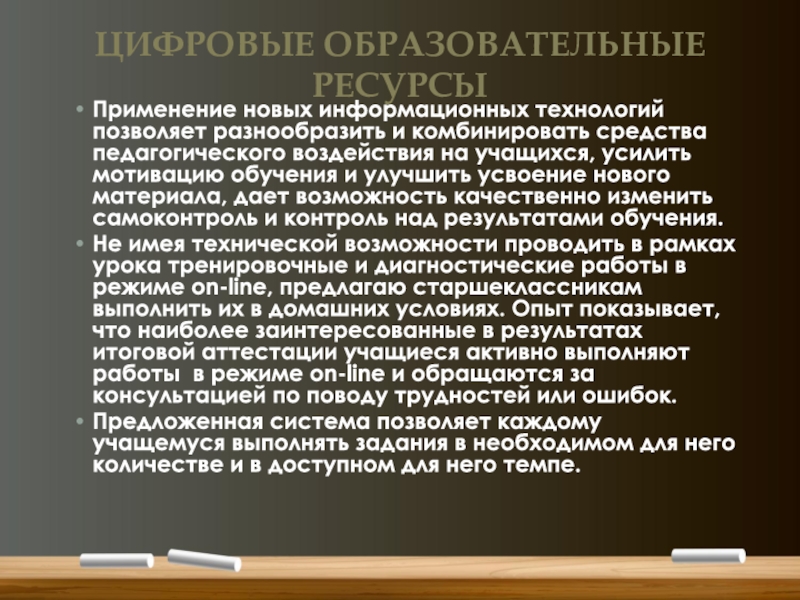 ЦИФРОВЫЕ ОБРАЗОВАТЕЛЬНЫЕ РЕСУРСЫ

• Применение новых информационных технологий позволяет разнообразить и комбинировать средства педагогического воздействия на учащихся, усилить мотивацию обучения и улучшить усвоение нового материала, дает возможность качественно изменить самоконтроль и контроль над результатами обучения.
• Не имея технической возможности проводить в рамках урока тренировочные и диагностические работы в режиме on-line, предлагаю старшеклассникам выполнить их в домашних условиях. Опыт показывает, что наиболее заинтересованные в результатах итоговой аттестации учащиеся активно выполняют работы в режиме on-line и обращаются за консультацией по поводу трудностей или ошибок.
• Предложенная система позволяет каждому учащемуся выполнять задания в необходимом для него количестве и в доступном для него темпе.